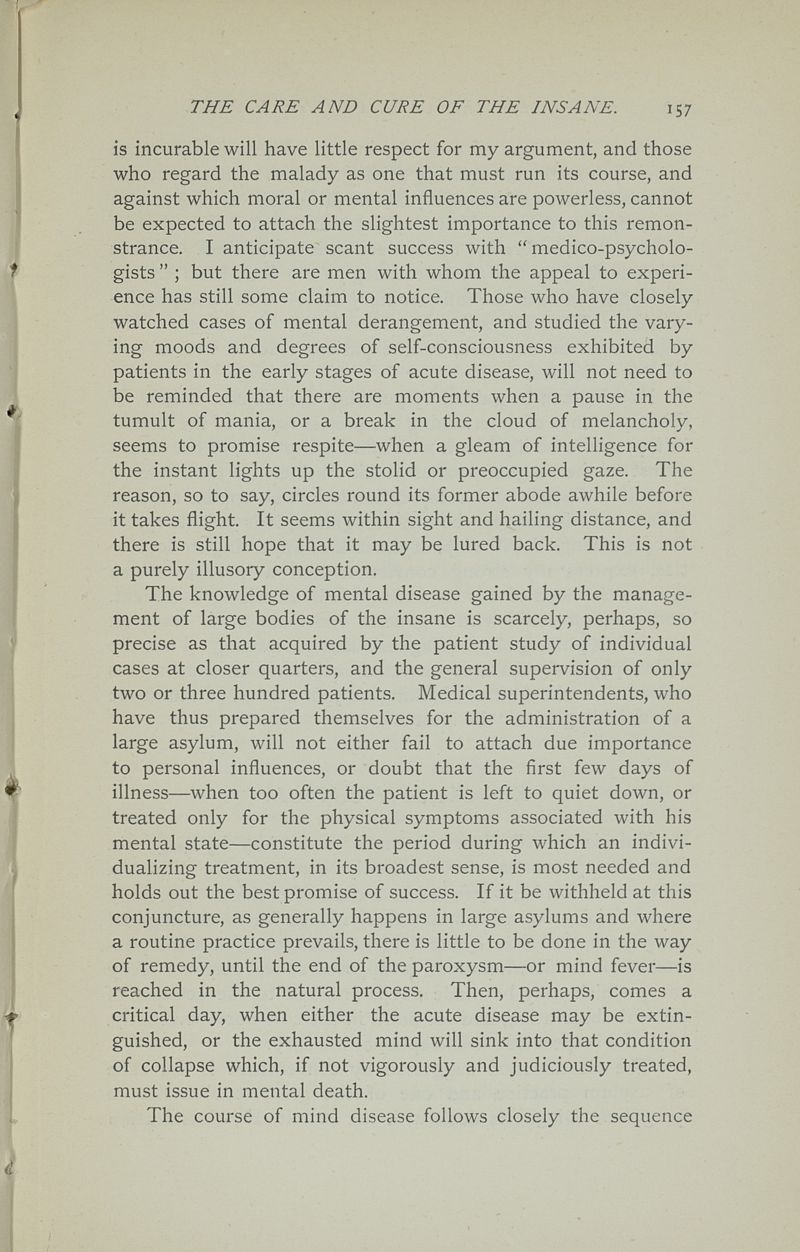 THE CARE AND CURE OF THE INSANE. 157

is incurable will have little respect for my argument, and those who regard the malady as one that must run its course, and against which moral or mental influences are powerless, cannot be expected to attach the slightest importance to this remonstrance. I anticipate scant success with "medico-psychologists"; but there are men with whom the appeal to experience has still some claim to notice. Those who have closely watched cases of mental derangement, and studied the varying moods and degrees of self-consciousness exhibited by patients in the early stages of acute disease, will not need to be reminded that there are moments when a pause in the tumult of mania, or a break in the cloud of melancholy, seems to promise respite—when a gleam of intelligence for the instant lights up the stolid or preoccupied gaze. The reason, so to say, circles round its former abode awhile before it takes flight. It seems within sight and hailing distance, and there is still hope that it may be lured back. This is not a purely illusory conception.

The knowledge of mental disease gained by the management of large bodies of the insane is scarcely, perhaps, so precise as that acquired by the patient study of individual cases at closer quarters, and the general supervision of only two or three hundred patients. Medical superintendents, who have thus prepared themselves for the administration of a large asylum, will not either fail to attach due importance to personal influences, or doubt that the first few days of illness—when too often the patient is left to quiet down, or treated only for the physical symptoms associated with his mental state—constitute the period during which an individualizing treatment, in its broadest sense, is most needed and holds out the best promise of success. If it be withheld at this conjuncture, as generally happens in large asylums and where a routine practice prevails, there is little to be done in the way of remedy, until the end of the paroxysm—or mind fever—is reached in the natural process. Then, perhaps, comes a critical day, when either the acute disease may be extinguished, or the exhausted mind will sink into that condition of collapse which, if not vigorously and judiciously treated, must issue in mental death.

The course of mind disease follows closely the sequence